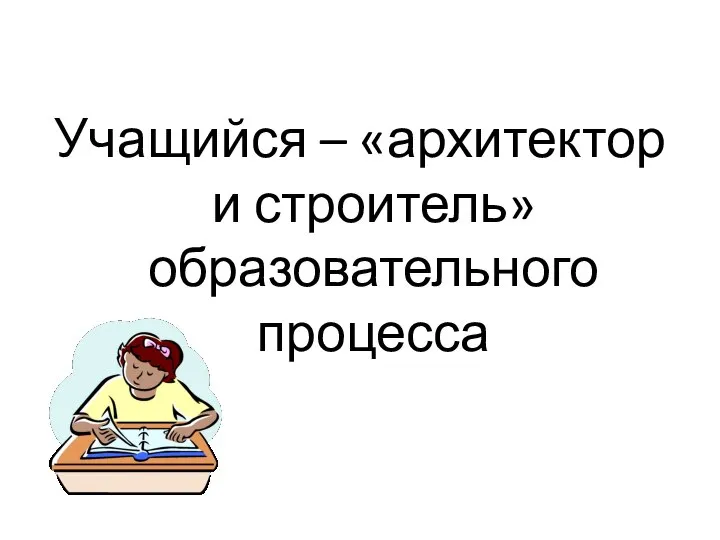 Учащийся – «архитектор и строитель» образовательного процесса